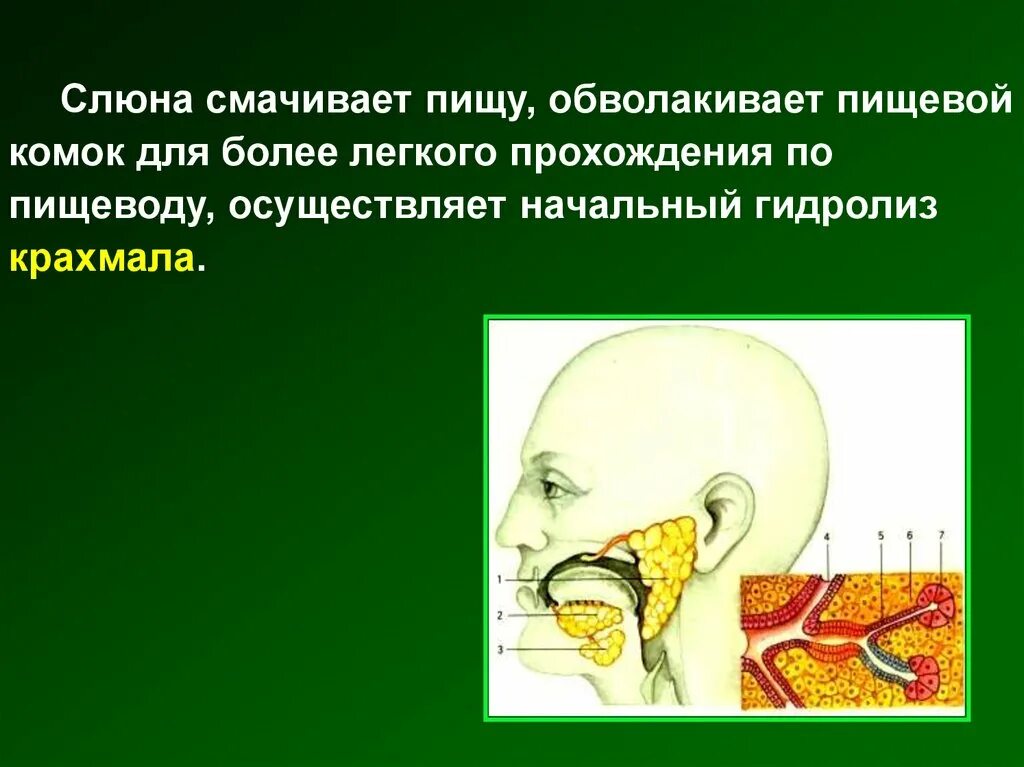 Слюна смачивает пищу, обволакивает пищевой комок для более легкого прохождения по пищеводу, осуществляет начальный гидролиз крахмала.

1
2
3
4
5
6
7